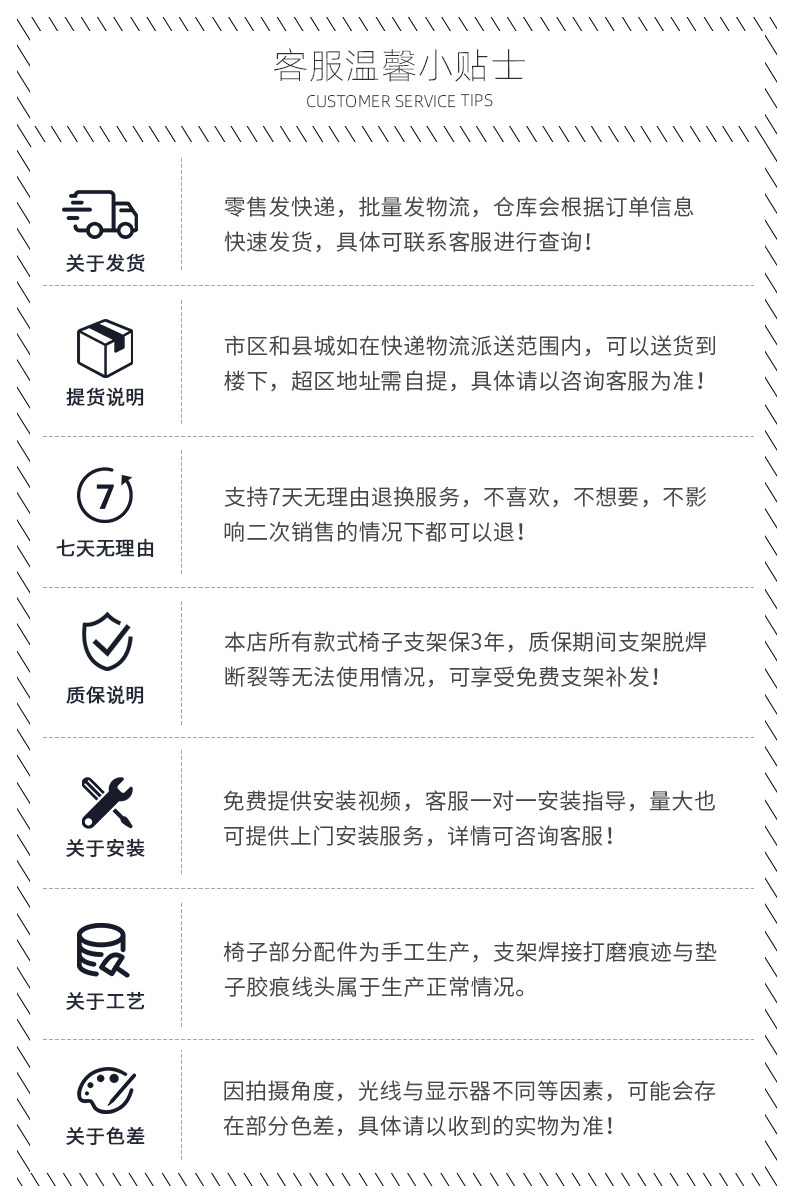 客服温馨小贴士
CUSTOMER SERVICE TIPS

关于发货

零售发快递，批量发物流，仓库会根据订单信息快速发货，具体可联系客服进行查询！

提货说明

市区和县城如在快递物流派送范围内，可以送货到楼下，超区地址需自提，具体请以咨询客服为准！

7

七天无理由

支持7天无理由退换服务，不喜欢，不想要，不影响二次销售的情况下都可以退！

质保说明

本店所有款式椅子支架保3年，质保期间支架脱焊断裂等无法使用情况，可享受免费支架补发！

关于安装

免费提供安装视频，客服一对一安装指导，量大也可提供上门安装服务，详情可咨询客服！

关于工艺

椅子部分配件为手工生产，支架焊接打磨痕迹与垫子胶痕线头属于生产正常情况。

关于色差

因拍摄角度，光线与显示器不同等因素，可能会存在部分色差，具体请以收到的实物为准！